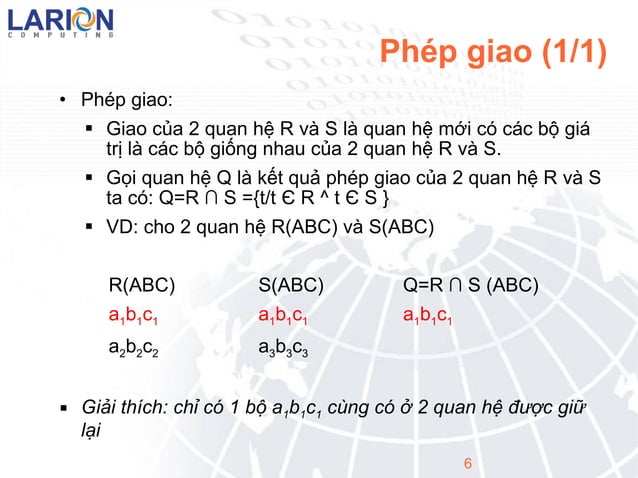 LARION
COMPUTING

Phép giao (1/1)

• Phép giao:

▪ Giao của 2 quan hệ R và S là quan hệ mới có các bộ giá trị là các bộ giống nhau của 2 quan hệ R và S.

▪ Gọi quan hệ Q là kết quả phép giao của 2 quan hệ R và S ta có: Q=R ∩ S ={t/t Є R ^ t Є S }

▪ VD: cho 2 quan hệ R(ABC) và S(ABC)

| R(ABC) | S(ABC) | Q=R ∩ S (ABC) |
|---|---|---|
| $a_1b_1c_1$ | $a_1b_1c_1$ | $a_1b_1c_1$ |
| $a_2b_2c_2$ | $a_3b_3c_3$ | |

▪ Giải thích: chỉ có 1 bộ $a_1b_1c_1$ cùng có ở 2 quan hệ được giữ lại

6